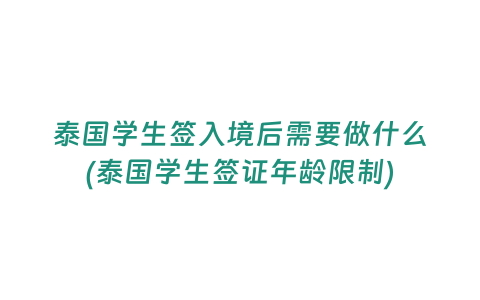 泰国学生签入境后需要做什么
(泰国学生签证年龄限制)